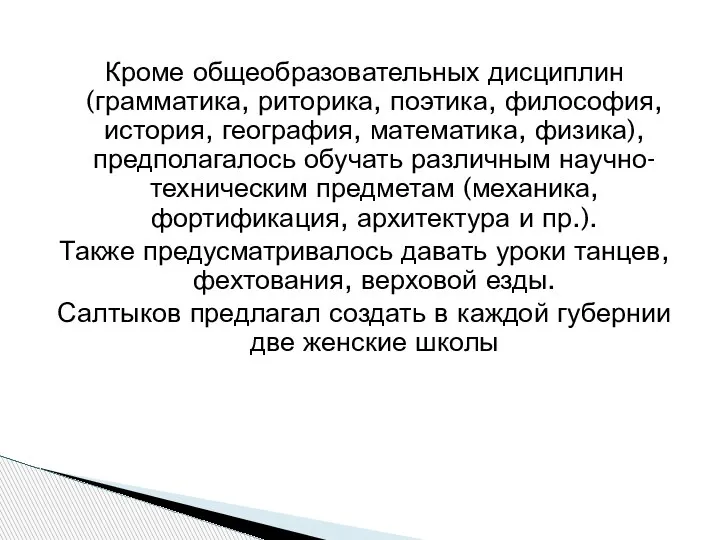 Кроме общеобразовательных дисциплин (грамматика, риторика, поэтика, философия, история, география, математика, физика), предполагалось обучать различным научно-техническим предметам (механика, фортификация, архитектура и пр.).

Также предусматривалось давать уроки танцев, фехтования, верховой езды.

Салтыков предлагал создать в каждой губернии две женские школы